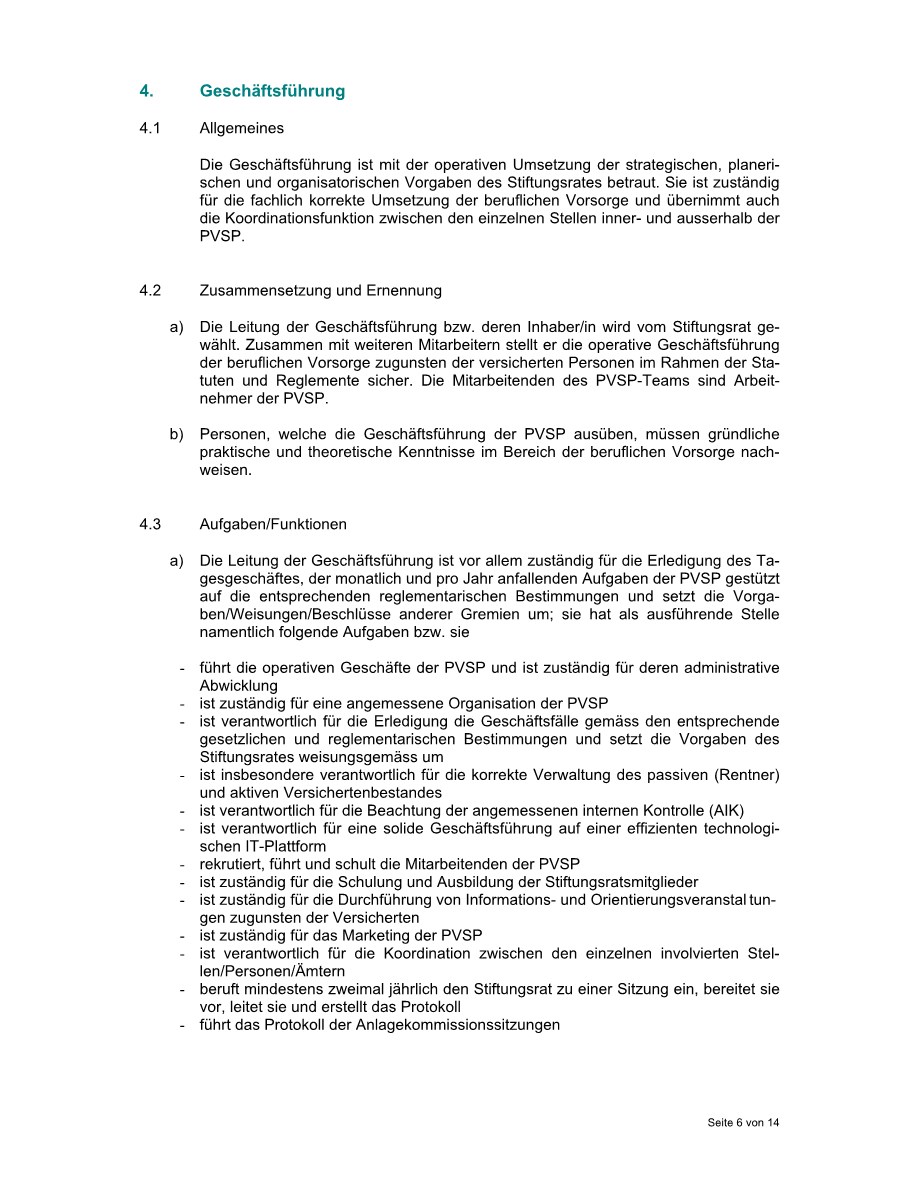 4. Geschäftsführung

4.1 Allgemeines

Die Geschäftsführung ist mit der operativen Umsetzung der strategischen, planerischen und organisatorischen Vorgaben des Stiftungsrates betraut. Sie ist zuständig für die fachlich korrekte Umsetzung der beruflichen Vorsorge und übernimmt auch die Koordinationsfunktion zwischen den einzelnen Stellen inner- und ausserhalb der PVSP.

4.2 Zusammensetzung und Ernennung

a) Die Leitung der Geschäftsführung bzw. deren Inhaber/in wird vom Stiftungsrat gewählt. Zusammen mit weiteren Mitarbeitern stellt er die operative Geschäftsführung der beruflichen Vorsorge zugunsten der versicherten Personen im Rahmen der Statuten und Reglemente sicher. Die Mitarbeitenden des PVSP-Teams sind Arbeitnehmer der PVSP.

b) Personen, welche die Geschäftsführung der PVSP ausüben, müssen gründliche praktische und theoretische Kenntnisse im Bereich der beruflichen Vorsorge nachweisen.

4.3 Aufgaben/Funktionen

a) Die Leitung der Geschäftsführung ist vor allem zuständig für die Erledigung des Tagesgeschäftes, der monatlich und pro Jahr anfallenden Aufgaben der PVSP gestützt auf die entsprechenden reglementarischen Bestimmungen und setzt die Vorgaben/Weisungen/Beschlüsse anderer Gremien um; sie hat als ausführende Stelle namentlich folgende Aufgaben bzw. sie

- führt die operativen Geschäfte der PVSP und ist zuständig für deren administrative Abwicklung
- ist zuständig für eine angemessene Organisation der PVSP
- ist verantwortlich für die Erledigung die Geschäftsfälle gemäss den entsprechende gesetzlichen und reglementarischen Bestimmungen und setzt die Vorgaben des Stiftungsrates weisungsgemäss um
- ist insbesondere verantwortlich für die korrekte Verwaltung des passiven (Rentner) und aktiven Versichertenbestandes
- ist verantwortlich für die Beachtung der angemessenen internen Kontrolle (AIK)
- ist verantwortlich für eine solide Geschäftsführung auf einer effizienten technologischen IT-Plattform
- rekrutiert, führt und schult die Mitarbeitenden der PVSP
- ist zuständig für die Schulung und Ausbildung der Stiftungsratsmitglieder
- ist zuständig für die Durchführung von Informations- und Orientierungsveranstal tungen zugunsten der Versicherten
- ist zuständig für das Marketing der PVSP
- ist verantwortlich für die Koordination zwischen den einzelnen involvierten Stellen/Personen/Ämtern
- beruft mindestens zweimal jährlich den Stiftungsrat zu einer Sitzung ein, bereitet sie vor, leitet sie und erstellt das Protokoll
- führt das Protokoll der Anlagekommissionssitzungen

Seite 6 von 14